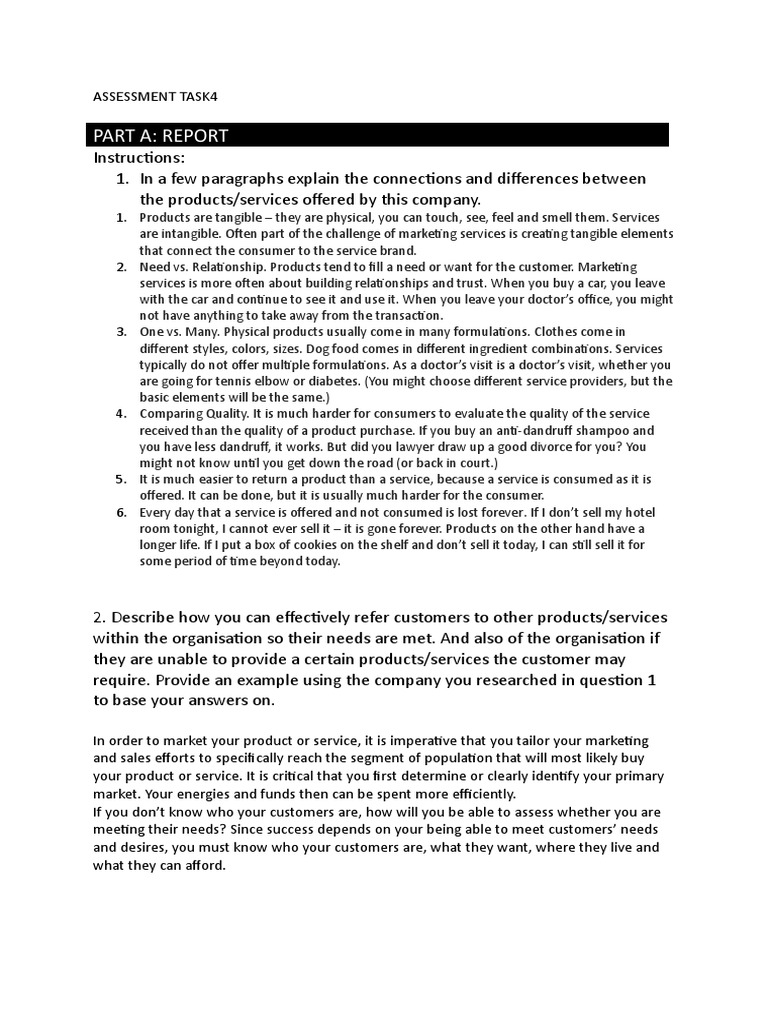 ASSESSMENT TASK4

PART A: REPORT

Instructions:

1. In a few paragraphs explain the connections and differences between the products/services offered by this company.

1. Products are tangible – they are physical, you can touch, see, feel and smell them. Services are intangible. Often part of the challenge of marketing services is creating tangible elements that connect the consumer to the service brand.
2. Need vs. Relationship. Products tend to fill a need or want for the customer. Marketing services is more often about building relationships and trust. When you buy a car, you leave with the car and continue to see it and use it. When you leave your doctor's office, you might not have anything to take away from the transaction.
3. One vs. Many. Physical products usually come in many formulations. Clothes come in different styles, colors, sizes. Dog food comes in different ingredient combinations. Services typically do not offer multiple formulations. As a doctor's visit is a doctor's visit, whether you are going for tennis elbow or diabetes. (You might choose different service providers, but the basic elements will be the same.)
4. Comparing Quality. It is much harder for consumers to evaluate the quality of the service received than the quality of a product purchase. If you buy an anti-dandruff shampoo and you have less dandruff, it works. But did you lawyer draw up a good divorce for you? You might not know until you get down the road (or back in court.)
5. It is much easier to return a product than a service, because a service is consumed as it is offered. It can be done, but it is usually much harder for the consumer.
6. Every day that a service is offered and not consumed is lost forever. If I don't sell my hotel room tonight, I cannot ever sell it – it is gone forever. Products on the other hand have a longer life. If I put a box of cookies on the shelf and don't sell it today, I can still sell it for some period of time beyond today.

2. Describe how you can effectively refer customers to other products/services within the organisation so their needs are met. And also of the organisation if they are unable to provide a certain products/services the customer may require. Provide an example using the company you researched in question 1 to base your answers on.

In order to market your product or service, it is imperative that you tailor your marketing and sales efforts to specifically reach the segment of population that will most likely buy your product or service. It is critical that you first determine or clearly identify your primary market. Your energies and funds then can be spent more efficiently.
If you don't know who your customers are, how will you be able to assess whether you are meeting their needs? Since success depends on your being able to meet customers' needs and desires, you must know who your customers are, what they want, where they live and what they can afford.